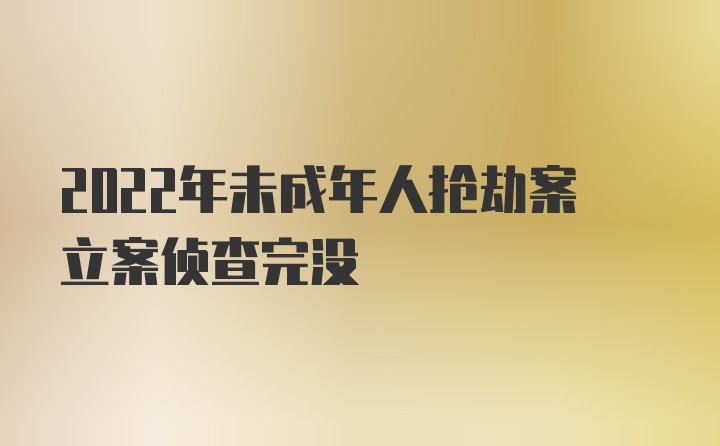 2022年未成年人抢劫案立案侦查完没